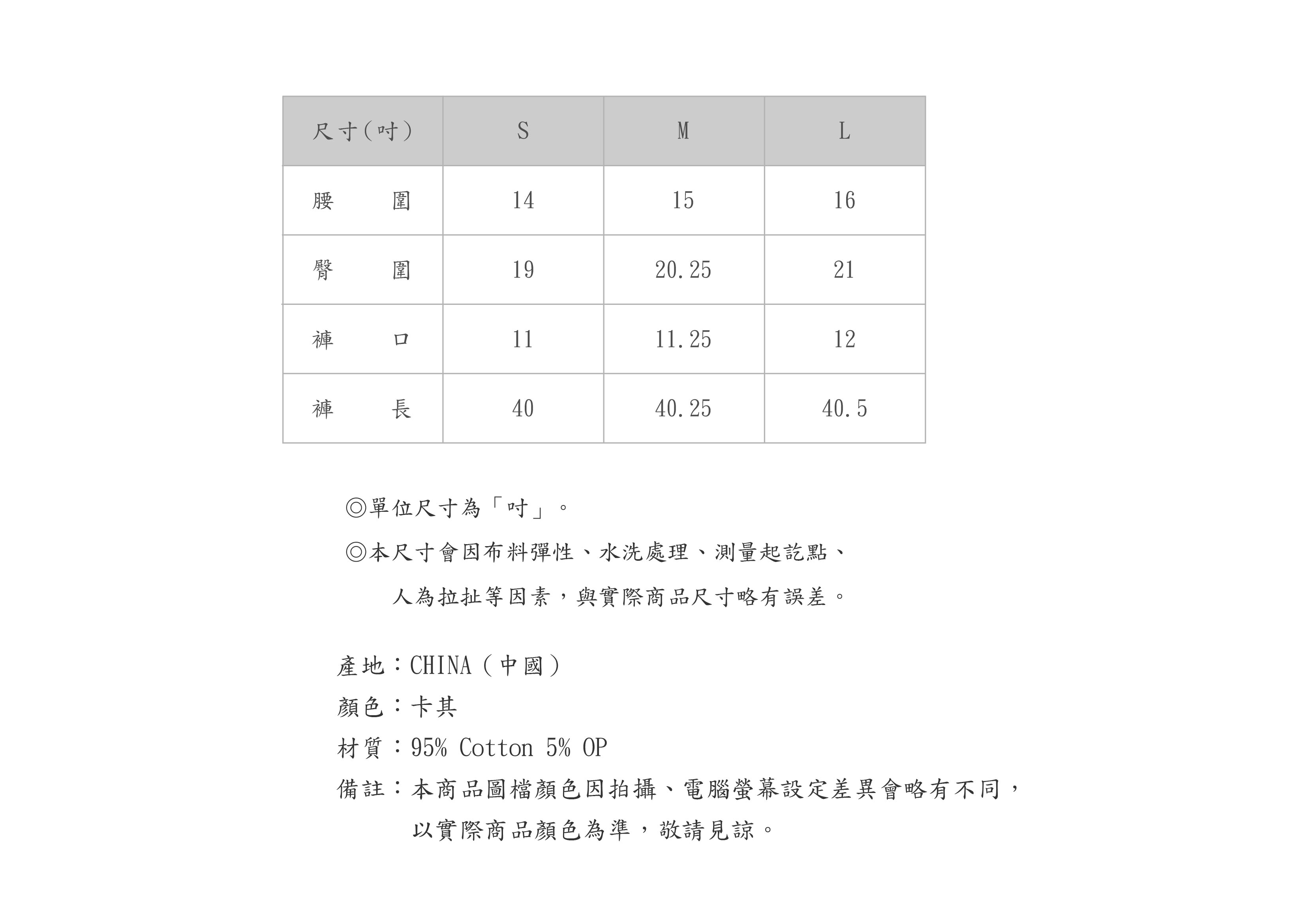 | 尺寸(吋) | S | M | L |
|---|---|---|---|
| 腰　　圍 | 14 | 15 | 16 |
| 臀　　圍 | 19 | 20.25 | 21 |
| 褲　　口 | 11 | 11.25 | 12 |
| 褲　　長 | 40 | 40.25 | 40.5 |

◎單位尺寸為「吋」。

◎本尺寸會因布料彈性、水洗處理、測量起訖點、人為拉扯等因素，與實際商品尺寸略有誤差。

產地：CHINA（中國）

顏色：卡其

材質：95% Cotton 5% OP

備註：本商品圖檔顏色因拍攝、電腦螢幕設定差異會略有不同，以實際商品顏色為準，敬請見諒。